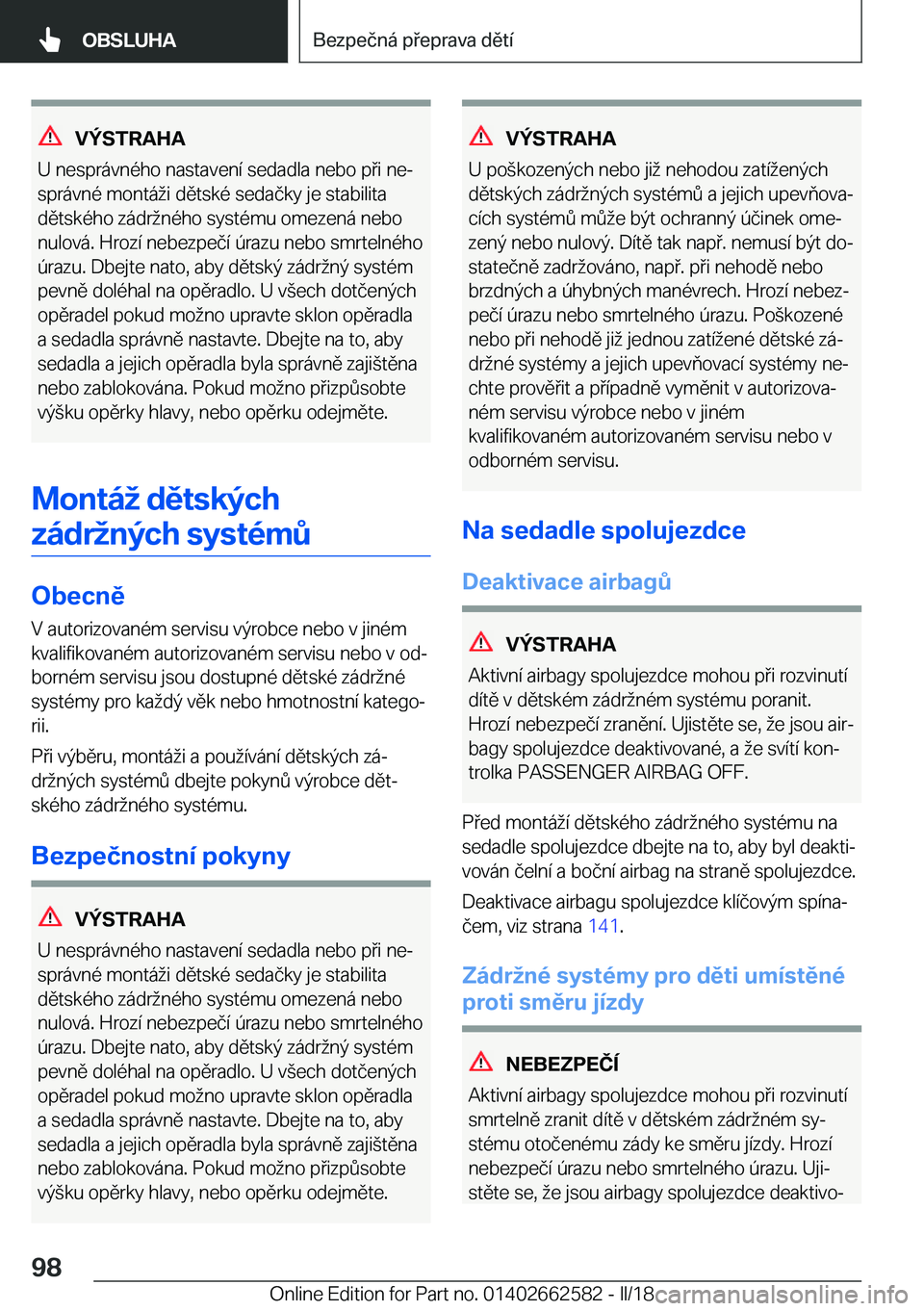 OBSLUHA

Bezpečná přeprava dětí

VÝSTRAHA
U nesprávného nastavení sedadla nebo při nesprávné montáži dětské sedačky je stabilita dětského zádržného systému omezená nebo nulová. Hrozí nebezpečí úrazu nebo smrtelného úrazu. Dbejte nato, aby dětský zádržný systém pevně doléhal na opěradlo. U všech dotčených opěradel pokud možno upravte sklon opěradla a sedadla správně nastavte. Dbejte na to, aby sedadla a jejich opěradla byla správně zajištěna nebo zablokována. Pokud možno přizpůsobte výšku opěrky hlavy, nebo opěrku odejměte.

Montáž dětských zádržných systémů

Obecně
V autorizovaném servisu výrobce nebo v jiném kvalifikovaném autorizovaném servisu nebo v odborném servisu jsou dostupné dětské zádržné systémy pro každý věk nebo hmotnostní kategorii.
Při výběru, montáži a používání dětských zádržných systémů dbejte pokynů výrobce dětského zádržného systému.

Bezpečnostní pokyny

VÝSTRAHA
U nesprávného nastavení sedadla nebo při nesprávné montáži dětské sedačky je stabilita dětského zádržného systému omezená nebo nulová. Hrozí nebezpečí úrazu nebo smrtelného úrazu. Dbejte nato, aby dětský zádržný systém pevně doléhal na opěradlo. U všech dotčených opěradel pokud možno upravte sklon opěradla a sedadla správně nastavte. Dbejte na to, aby sedadla a jejich opěradla byla správně zajištěna nebo zablokována. Pokud možno přizpůsobte výšku opěrky hlavy, nebo opěrku odejměte.

VÝSTRAHA
U poškozených nebo již nehodou zatížených dětských zádržných systémů a jejich upevňovacích systémů může být ochranný účinek omezený nebo nulový. Dítě tak např. nemusí být dostatečně zadržováno, např. při nehodě nebo brzdných a úhybných manévrech. Hrozí nebezpečí úrazu nebo smrtelného úrazu. Poškozené nebo při nehodě již jednou zatížené dětské zádržné systémy a jejich upevňovací systémy nechte prověřit a případně vyměnit v autorizovaném servisu výrobce nebo v jiném kvalifikovaném autorizovaném servisu nebo v odborném servisu.

Na sedadle spolujezdce

Deaktivace airbagů

VÝSTRAHA
Aktivní airbagy spolujezdce mohou při rozvinutí dítě v dětském zádržném systému poranit. Hrozí nebezpečí zranění. Ujistěte se, že jsou airbagy spolujezdce deaktivované, a že svítí kontrolka PASSENGER AIRBAG OFF.

Před montáží dětského zádržného systému na sedadle spolujezdce dbejte na to, aby byl deaktivován čelní a boční airbag na straně spolujezdce.

Deaktivace airbagu spolujezdce klíčovým spínačem, viz strana 141.

Zádržné systémy pro děti umístěné proti směru jízdy

NEBEZPEČÍ
Aktivní airbagy spolujezdce mohou při rozvinutí smrtelně zranit dítě v dětském zádržném systému otočenému zády ke směru jízdy. Hrozí nebezpečí úrazu nebo smrtelného úrazu. Ujistěte se, že jsou airbagy spolujezdce deaktivo-

98

Online Edition for Part no. 01402662582 - II/18 carmanualsonline.info